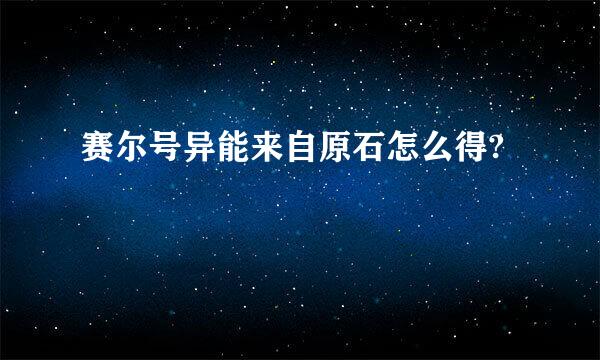 赛尔号异能来自原石怎么得?